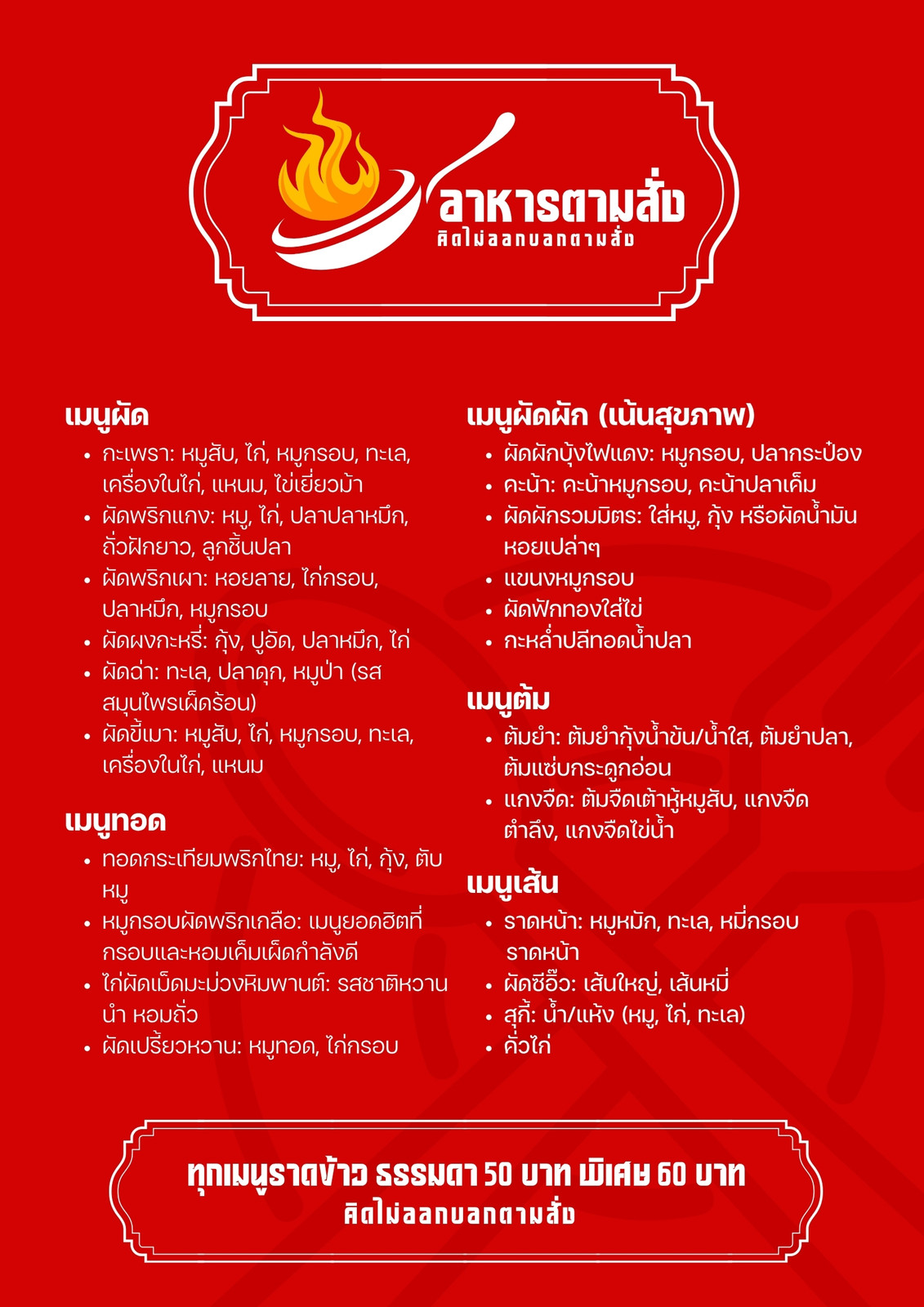 อาหารตามสั่ง
คิดไม่ออกบอกตามสั่ง

เมนูผัด
• กะเพรา: หมูสับ, ไก่, หมูกรอบ, ทะเล, เครื่องในไก่, แหนม, ไข่เยี่ยวม้า
• ผัดพริกแกง: หมู, ไก่, ปลาปลาหมึก, ถั่วฝักยาว, ลูกชิ้นปลา
• ผัดพริกเผา: หอยลาย, ไก่กรอบ, ปลาหมึก, หมูกรอบ
• ผัดผงกะหรี่: กุ้ง, ปูอัด, ปลาหมึก, ไก่
• ผัดฉ่า: ทะเล, ปลาดุก, หมูป่า (รสสมุนไพรเผ็ดร้อน)
• ผัดขี้เมา: หมูสับ, ไก่, หมูกรอบ, ทะเล, เครื่องในไก่, แหนม

เมนูทอด
• ทอดกระเทียมพริกไทย: หมู, ไก่, กุ้ง, ตับหมู
• หมูกรอบผัดพริกเกลือ: เมนูยอดฮิตที่กรอบและหอมเค็มเผ็ดกำลังดี
• ไก่ผัดเม็ดมะม่วงหิมพานต์: รสชาติหวานนำ หอมถั่ว
• ผัดเปรี้ยวหวาน: หมูทอด, ไก่กรอบ

เมนูผัดผัก (เน้นสุขภาพ)
• ผัดผักบุ้งไฟแดง: หมูกรอบ, ปลากระป๋อง
• คะน้า: คะน้าหมูกรอบ, คะน้าปลาเค็ม
• ผัดผักรวมมิตร: ใส่หมู, กุ้ง หรือผัดน้ำมันหอยเปล่าๆ
• แขนงหมูกรอบ
• ผัดฟักทองใส่ไข่
• กะหล่ำปลีทอดน้ำปลา

เมนูต้ม
• ต้มยำ: ต้มยำกุ้งน้ำข้น/น้ำใส, ต้มยำปลา, ต้มแซ่บกระดูกอ่อน
• แกงจืด: ต้มจืดเต้าหู้หมูสับ, แกงจืดตำลึง, แกงจืดไข่น้ำ

เมนูเส้น
• ราดหน้า: หมูหมัก, ทะเล, หมี่กรอบราดหน้า
• ผัดซีอิ๊ว: เส้นใหญ่, เส้นหมี่
• สุกี้: น้ำ/แห้ง (หมู, ไก่, ทะเล)
• คั่วไก่

ทุกเมนูราดข้าว ธรรมดา 50 บาท พิเศษ 60 บาท
คิดไม่ออกบอกตามสั่ง